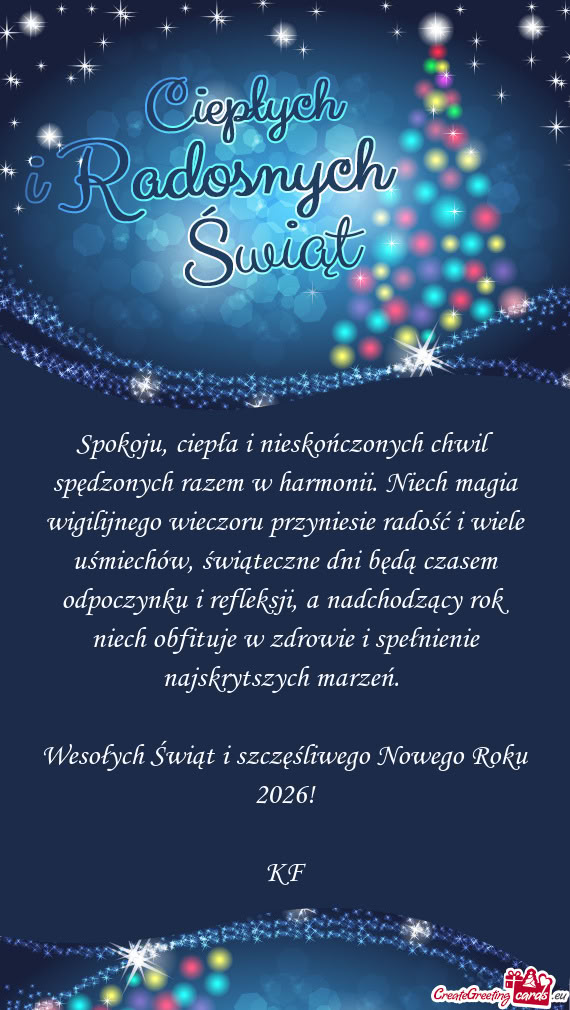 Ciepłych i Radosnych Świąt

Spokoju, ciepła i nieskończonych chwil spędzonych razem w harmonii. Niech magia wigilijnego wieczoru przyniesie radość i wiele uśmiechów, świąteczne dni będą czasem odpoczynku i refleksji, a nadchodzący rok niech obfituje w zdrowie i spełnienie najskrytszych marzeń.

Wesołych Świąt i szczęśliwego Nowego Roku 2026!

KF

CreateGreetingcards.eu